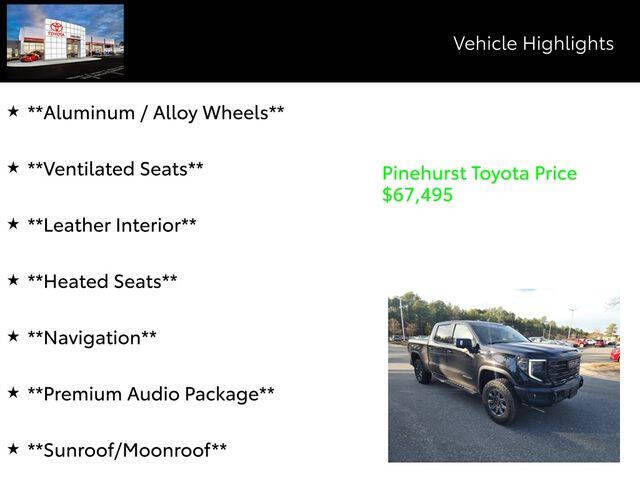 Vehicle Highlights

★ **Aluminum / Alloy Wheels**

★ **Ventilated Seats**

★ **Leather Interior**

★ **Heated Seats**

★ **Navigation**

★ **Premium Audio Package**

★ **Sunroof/Moonroof**

Pinehurst Toyota Price
$67,495